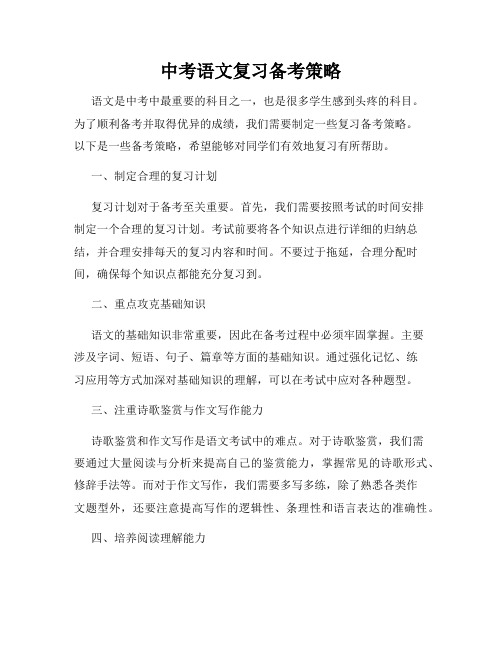 中考语文复习备考策略

语文是中考中最重要的科目之一，也是很多学生感到头疼的科目。为了顺利备考并取得优异的成绩，我们需要制定一些复习备考策略。以下是一些备考策略，希望能够对同学们有效地复习有所帮助。

一、制定合理的复习计划

复习计划对于备考至关重要。首先，我们需要按照考试的时间安排制定一个合理的复习计划。考试前要将各个知识点进行详细的归纳总结，并合理安排每天的复习内容和时间。不要过于拖延，合理分配时间，确保每个知识点都能充分复习到。

二、重点攻克基础知识

语文的基础知识非常重要，因此在备考过程中必须牢固掌握。主要涉及字词、短语、句子、篇章等方面的基础知识。通过强化记忆、练习应用等方式加深对基础知识的理解，可以在考试中应对各种题型。

三、注重诗歌鉴赏与作文写作能力

诗歌鉴赏和作文写作是语文考试中的难点。对于诗歌鉴赏，我们需要通过大量阅读与分析来提高自己的鉴赏能力，掌握常见的诗歌形式、修辞手法等。而对于作文写作，我们需要多写多练，除了熟悉各类作文题型外，还要注意提高写作的逻辑性、条理性和语言表达的准确性。

四、培养阅读理解能力